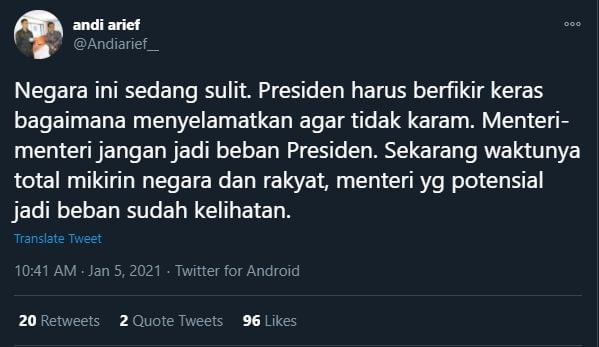 andi arief
@Andiarief__

Negara ini sedang sulit. Presiden harus berfikir keras bagaimana menyelamatkan agar tidak karam. Menteri-menteri jangan jadi beban Presiden. Sekarang waktunya total mikirin negara dan rakyat, menteri yg potensial jadi beban sudah kelihatan.

Translate Tweet

10:41 AM · Jan 5, 2021 · Twitter for Android

20 Retweets 2 Quote Tweets 96 Likes